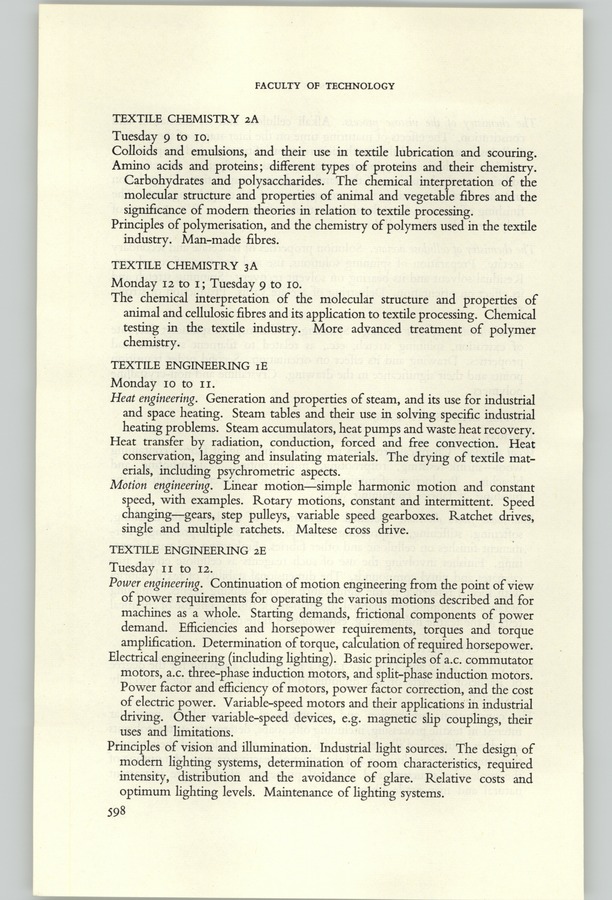 FACULTY OF TECHNOLOGY

TEXTILE CHEMISTRY 2A

Tuesday 9 to 10.

Colloids and emulsions, and their use in textile lubrication and scouring.

Amino acids and proteins; different types of proteins and their chemistry. Carbohydrates and polysaccharides. The chemical interpretation of the molecular structure and properties of animal and vegetable fibres and the significance of modern theories in relation to textile processing.

Principles of polymerisation, and the chemistry of polymers used in the textile industry. Man-made fibres.

TEXTILE CHEMISTRY 3A

Monday 12 to 1; Tuesday 9 to 10.

The chemical interpretation of the molecular structure and properties of animal and cellulosic fibres and its application to textile processing. Chemical testing in the textile industry. More advanced treatment of polymer chemistry.

TEXTILE ENGINEERING 1E

Monday 10 to 11.

Heat engineering. Generation and properties of steam, and its use for industrial and space heating. Steam tables and their use in solving specific industrial heating problems. Steam accumulators, heat pumps and waste heat recovery.

Heat transfer by radiation, conduction, forced and free convection. Heat conservation, lagging and insulating materials. The drying of textile materials, including psychrometric aspects.

Motion engineering. Linear motion—simple harmonic motion and constant speed, with examples. Rotary motions, constant and intermittent. Speed changing—gears, step pulleys, variable speed gearboxes. Ratchet drives, single and multiple ratchets. Maltese cross drive.

TEXTILE ENGINEERING 2E

Tuesday 11 to 12.

Power engineering. Continuation of motion engineering from the point of view of power requirements for operating the various motions described and for machines as a whole. Starting demands, frictional components of power demand. Efficiencies and horsepower requirements, torques and torque amplification. Determination of torque, calculation of required horsepower.

Electrical engineering (including lighting). Basic principles of a.c. commutator motors, a.c. three-phase induction motors, and split-phase induction motors. Power factor and efficiency of motors, power factor correction, and the cost of electric power. Variable-speed motors and their applications in industrial driving. Other variable-speed devices, e.g. magnetic slip couplings, their uses and limitations.

Principles of vision and illumination. Industrial light sources. The design of modern lighting systems, determination of room characteristics, required intensity, distribution and the avoidance of glare. Relative costs and optimum lighting levels. Maintenance of lighting systems.

598